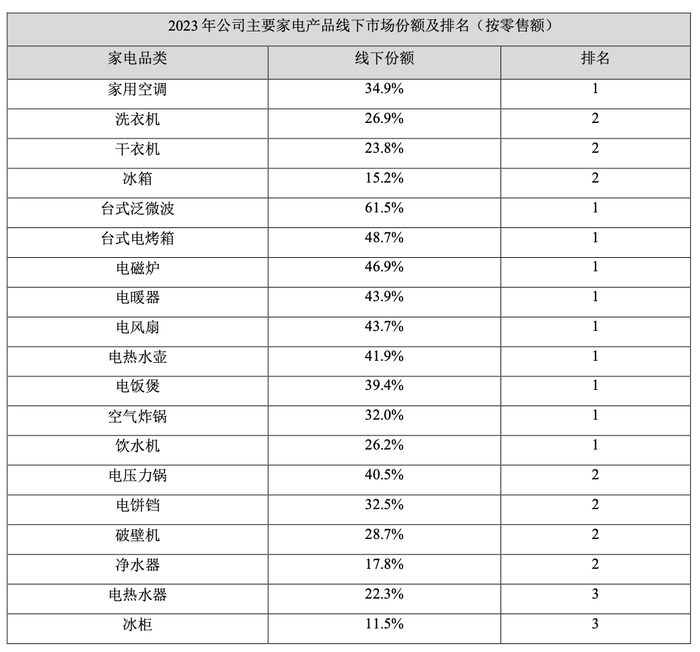 2023 年公司主要家电产品线下市场份额及排名（按零售额）

| 家电品类 | 线下份额 | 排名 |
|---|---|---|
| 家用空调 | 34.9% | 1 |
| 洗衣机 | 26.9% | 2 |
| 干衣机 | 23.8% | 2 |
| 冰箱 | 15.2% | 2 |
| 台式泛微波 | 61.5% | 1 |
| 台式电烤箱 | 48.7% | 1 |
| 电磁炉 | 46.9% | 1 |
| 电暖器 | 43.9% | 1 |
| 电风扇 | 43.7% | 1 |
| 电热水壶 | 41.9% | 1 |
| 电饭煲 | 39.4% | 1 |
| 空气炸锅 | 32.0% | 1 |
| 饮水机 | 26.2% | 1 |
| 电压力锅 | 40.5% | 2 |
| 电饼铛 | 32.5% | 2 |
| 破壁机 | 28.7% | 2 |
| 净水器 | 17.8% | 2 |
| 电热水器 | 22.3% | 3 |
| 冰柜 | 11.5% | 3 |